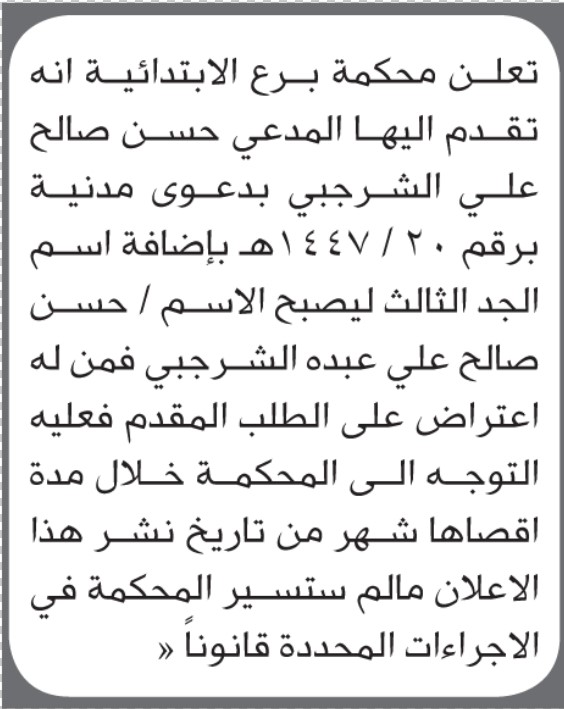 تعلن محكمة برع الابتدائية انه تقدم اليها المدعي حسن صالح علي الشرجبي بدعوى مدنية برقم ٢٠ / ١٤٤٧هـ بإضافة اسم الجد الثالث ليصبح الاسم / حسن صالح علي عبده الشرجبي فمن له اعتراض على الطلب المقدم فعليه التوجه الى المحكمة خلال مدة اقصاها شهر من تاريخ نشر هذا الاعلان مالم ستسير المحكمة في الاجراءات المحددة قانوناً «